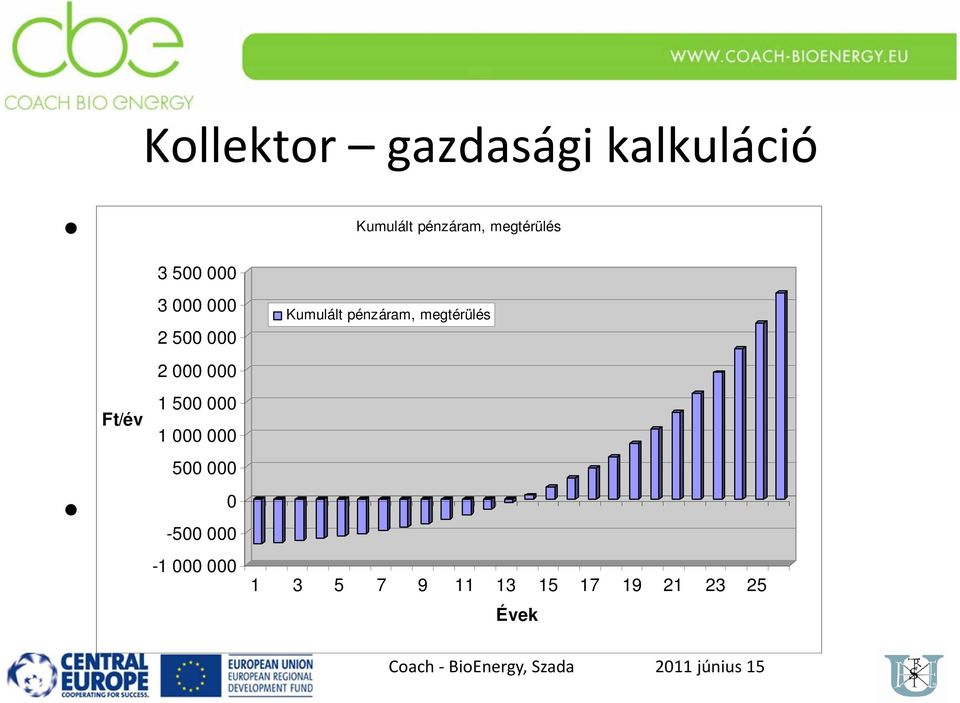 cbe
COACH BIO ENERGY

WWW.COACH-BIOENERGY.EU

Kollektor – gazdasági kalkuláció

Kumulált pénzáram, megtérülés

Kumulált pénzáram, megtérülés

Ft/év

3 500 000
3 000 000
2 500 000
2 000 000
1 500 000
1 000 000
500 000
0
-500 000
-1 000 000

1 3 5 7 9 11 13 15 17 19 21 23 25

Évek

CENTRAL EUROPE
COOPERATING FOR SUCCESS.

EUROPEAN UNION
EUROPEAN REGIONAL DEVELOPMENT FUND

Coach - BioEnergy, Szada

2011 június 15